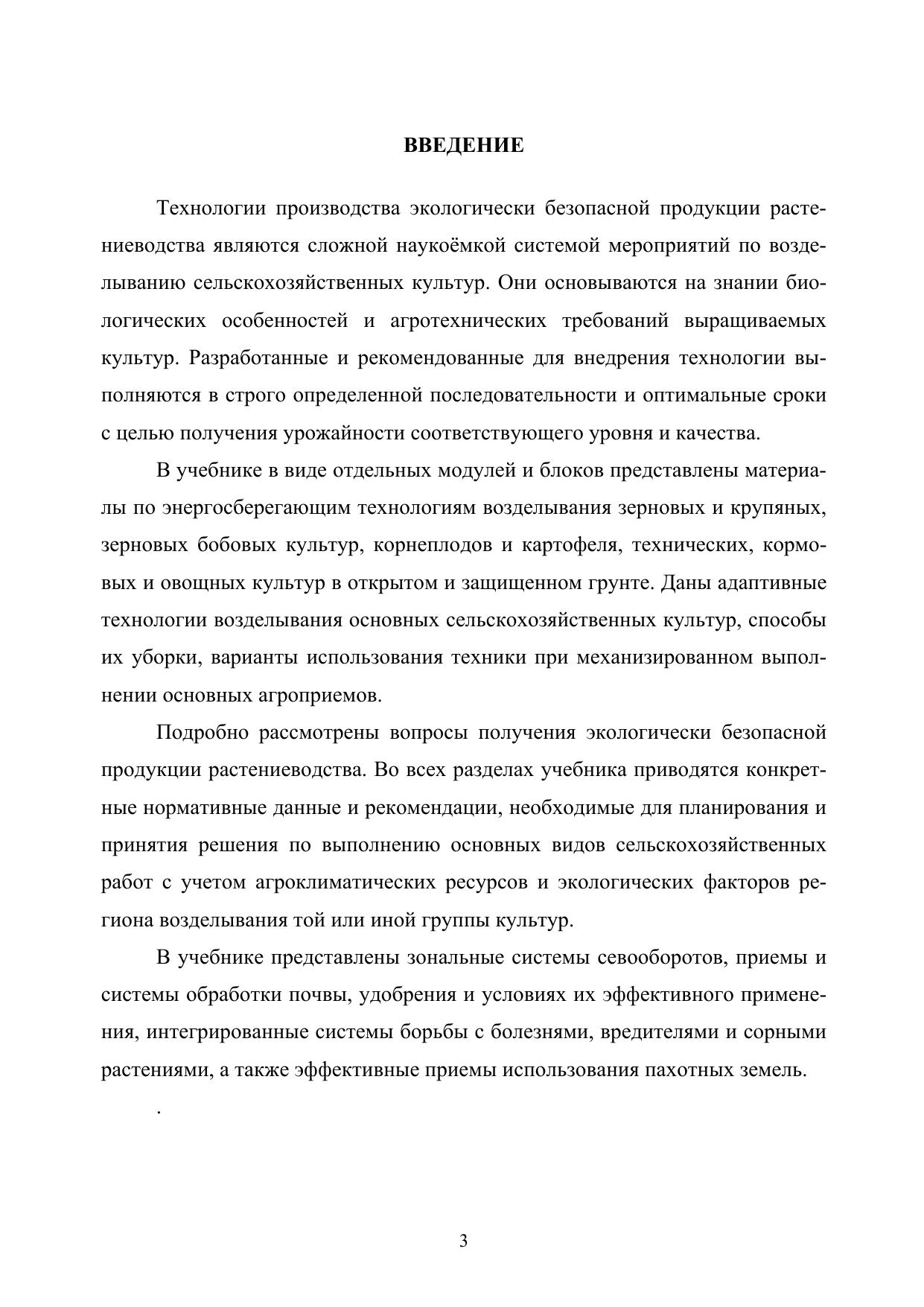 ВВЕДЕНИЕ

Технологии производства экологически безопасной продукции растениеводства являются сложной наукоёмкой системой мероприятий по возделыванию сельскохозяйственных культур. Они основываются на знании биологических особенностей и агротехнических требований выращиваемых культур. Разработанные и рекомендованные для внедрения технологии выполняются в строго определенной последовательности и оптимальные сроки с целью получения урожайности соответствующего уровня и качества.

В учебнике в виде отдельных модулей и блоков представлены материалы по энергосберегающим технологиям возделывания зерновых и крупяных, зерновых бобовых культур, корнеплодов и картофеля, технических, кормовых и овощных культур в открытом и защищенном грунте. Даны адаптивные технологии возделывания основных сельскохозяйственных культур, способы их уборки, варианты использования техники при механизированном выполнении основных агроприемов.

Подробно рассмотрены вопросы получения экологически безопасной продукции растениеводства. Во всех разделах учебника приводятся конкретные нормативные данные и рекомендации, необходимые для планирования и принятия решения по выполнению основных видов сельскохозяйственных работ с учетом агроклиматических ресурсов и экологических факторов региона возделывания той или иной группы культур.

В учебнике представлены зональные системы севооборотов, приемы и системы обработки почвы, удобрения и условиях их эффективного применения, интегрированные системы борьбы с болезнями, вредителями и сорными растениями, а также эффективные приемы использования пахотных земель.

.

3